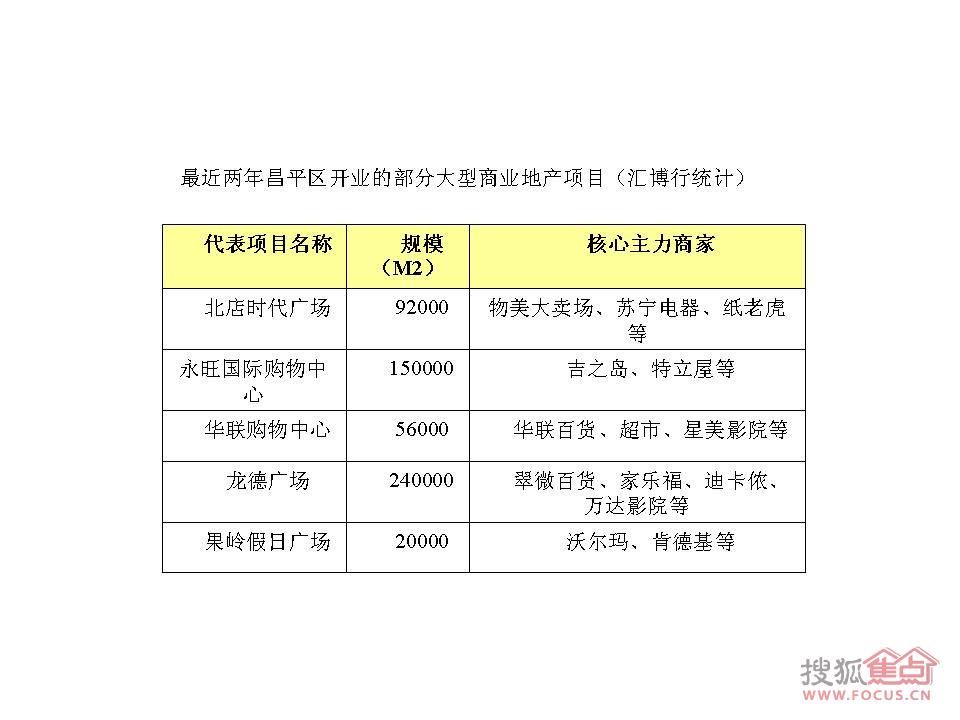 最近两年昌平区开业的部分大型商业地产项目（汇博行统计）

| 代表项目名称 | 规模（M2） | 核心主力商家 |
|---|---|---|
| 北店时代广场 | 92000 | 物美大卖场、苏宁电器、纸老虎等 |
| 永旺国际购物中心 | 150000 | 吉之岛、特立屋等 |
| 华联购物中心 | 56000 | 华联百货、超市、星美影院等 |
| 龙德广场 | 240000 | 翠微百货、家乐福、迪卡侬、万达影院等 |
| 果岭假日广场 | 20000 | 沃尔玛、肯德基等 |

搜狐焦点
WWW.FOCUS.CN